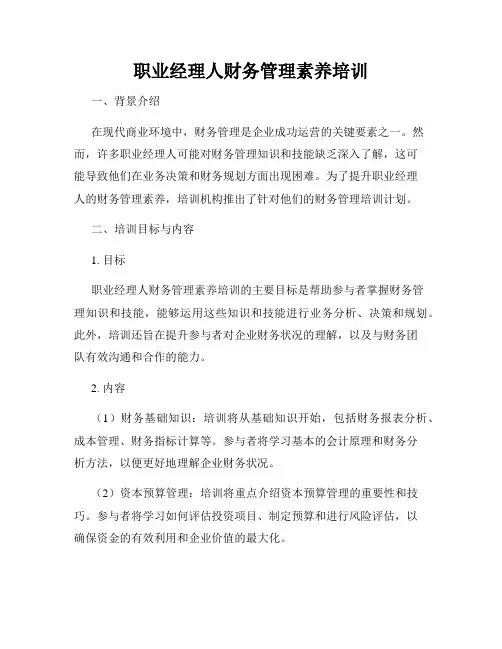 职业经理人财务管理素养培训

一、背景介绍

在现代商业环境中，财务管理是企业成功运营的关键要素之一。然而，许多职业经理人可能对财务管理知识和技能缺乏深入了解，这可能导致他们在业务决策和财务规划方面出现困难。为了提升职业经理人的财务管理素养，培训机构推出了针对他们的财务管理培训计划。

二、培训目标与内容

1. 目标

职业经理人财务管理素养培训的主要目标是帮助参与者掌握财务管理知识和技能，能够运用这些知识和技能进行业务分析、决策和规划。此外，培训还旨在提升参与者对企业财务状况的理解，以及与财务团队有效沟通和合作的能力。

2. 内容

（1）财务基础知识：培训将从基础知识开始，包括财务报表分析、成本管理、财务指标计算等。参与者将学习基本的会计原理和财务分析方法，以便更好地理解企业财务状况。

（2）资本预算管理：培训将重点介绍资本预算管理的重要性和技巧。参与者将学习如何评估投资项目、制定预算和进行风险评估，以确保资金的有效利用和企业价值的最大化。